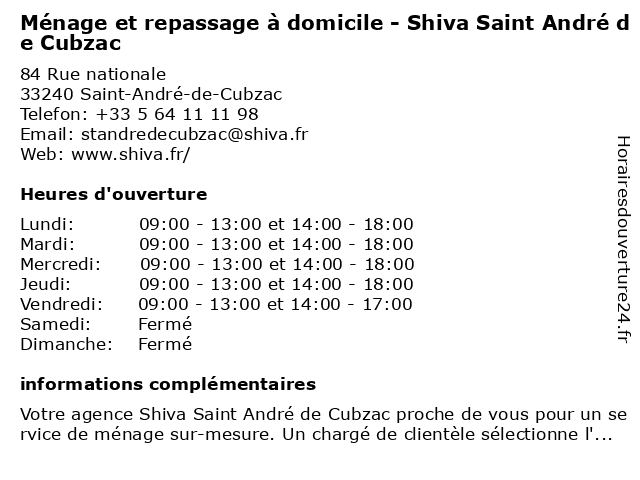 Ménage et repassage à domicile - Shiva Saint André de Cubzac

84 Rue nationale
33240 Saint-André-de-Cubzac
Telefon: +33 5 64 11 11 98
Email: standredecubzac@shiva.fr
Web: www.shiva.fr/

Heures d'ouverture

| | |
|---|---|
| Lundi: | 09:00 - 13:00 et 14:00 - 18:00 |
| Mardi: | 09:00 - 13:00 et 14:00 - 18:00 |
| Mercredi: | 09:00 - 13:00 et 14:00 - 18:00 |
| Jeudi: | 09:00 - 13:00 et 14:00 - 18:00 |
| Vendredi: | 09:00 - 13:00 et 14:00 - 17:00 |
| Samedi: | Fermé |
| Dimanche: | Fermé |

informations complémentaires

Votre agence Shiva Saint André de Cubzac proche de vous pour un service de ménage sur-mesure. Un chargé de clientèle sélectionne l'...

Horairesdouverture24.fr